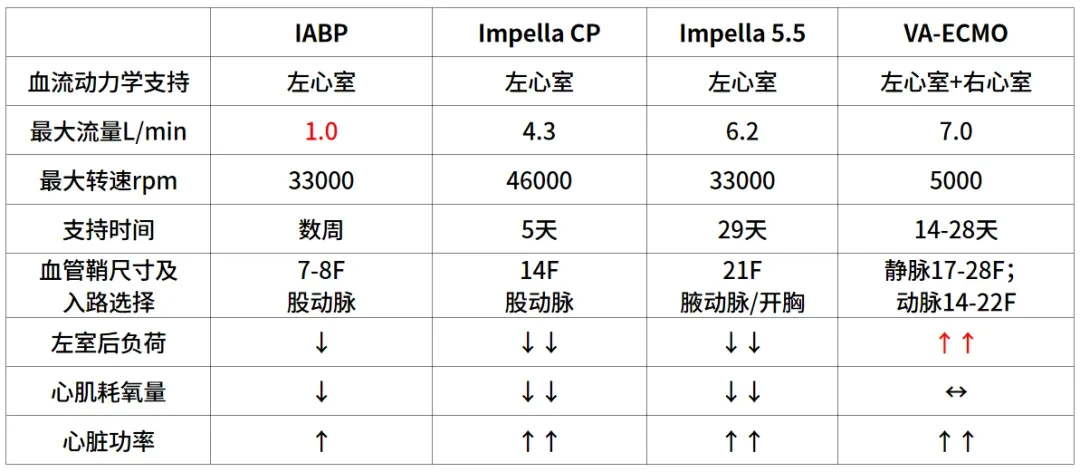 |  | IABP | Impella CP | Impella 5.5 | VA-ECMO |
|---|---|---|---|---|
| 血流动力学支持 | 左心室 | 左心室 | 左心室 | 左心室+右心室 |
| 最大流量L/min | 1.0 | 4.3 | 6.2 | 7.0 |
| 最大转速rpm | 33000 | 46000 | 33000 | 5000 |
| 支持时间 | 数周 | 5天 | 29天 | 14-28天 |
| 血管鞘尺寸及入路选择 | 7-8F 股动脉 | 14F 股动脉 | 21F 腋动脉/开胸 | 静脉17-28F；动脉14-22F |
| 左室后负荷 | ↓ | ↓↓ | ↓↓ | ↑↑ |
| 心肌耗氧量 | ↓ | ↓↓ | ↓↓ | ↔ |
| 心脏功率 | ↑ | ↑↑ | ↑↑ | ↑↑ |